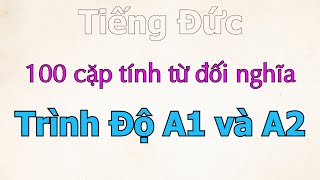 Tiếng Đức

100 cặp tính từ đối nghĩa

Trình Độ A1 và A2